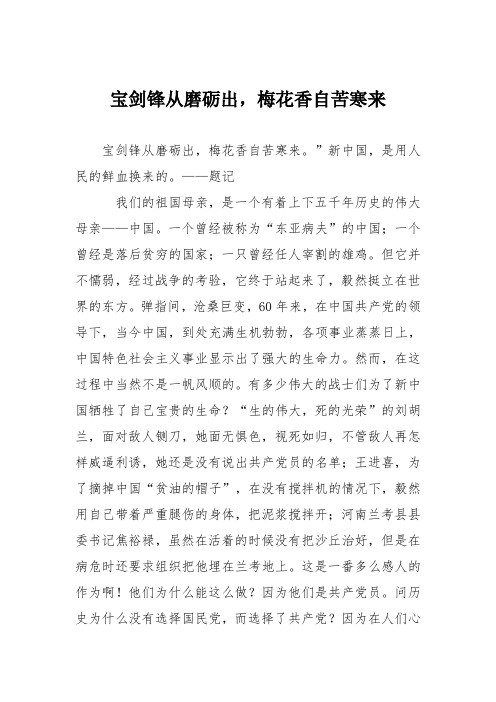 宝剑锋从磨砺出，梅花香自苦寒来

宝剑锋从磨砺出，梅花香自苦寒来。”新中国，是用人民的鲜血换来的。——题记

我们的祖国母亲，是一个有着上下五千年历史的伟大母亲——中国。一个曾经被称为“东亚病夫”的中国；一个曾经是落后贫穷的国家；一只曾经任人宰割的雄鸡。但它并不懦弱，经过战争的考验，它终于站起来了，毅然挺立在世界的东方。弹指间，沧桑巨变，60年来，在中国共产党的领导下，当今中国，到处充满生机勃勃，各项事业蒸蒸日上，中国特色社会主义事业显示出了强大的生命力。然而，在这过程中当然不是一帆风顺的。有多少伟大的战士们为了新中国牺牲了自己宝贵的生命？“生的伟大，死的光荣”的刘胡兰，面对敌人铡刀，她面无惧色，视死如归，不管敌人再怎样威逼利诱，她还是没有说出共产党员的名单；王进喜，为了摘掉中国“贫油的帽子”，在没有搅拌机的情况下，毅然用自己带着严重腿伤的身体，把泥浆搅拌开；河南兰考县县委书记焦裕禄，虽然在活着的时候没有把沙丘治好，但是在病危时还要求组织把他埋在兰考地上。这是一番多么感人的作为啊！他们为什么能这么做？因为他们是共产党员。问历史为什么没有选择国民党，而选择了共产党？因为在人们心